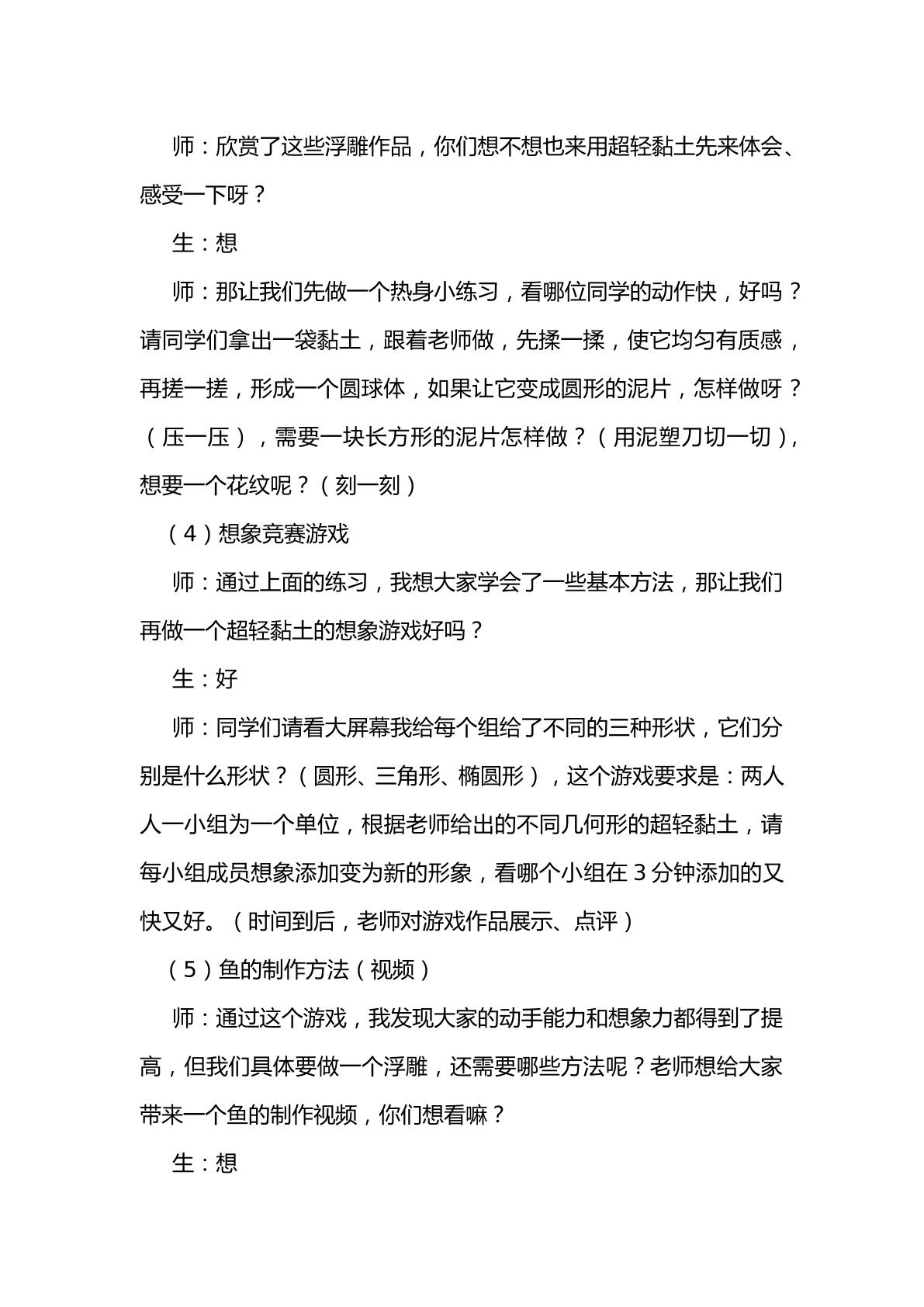 师：欣赏了这些浮雕作品，你们想不想也来用超轻黏土先来体会、感受一下呀？

生：想

师：那让我们先做一个热身小练习，看哪位同学的动作快，好吗？请同学们拿出一袋黏土，跟着老师做，先揉一揉，使它均匀有质感，再搓一搓，形成一个圆球体，如果让它变成圆形的泥片，怎样做呀？（压一压），需要一块长方形的泥片怎样做？（用泥塑刀切一切），想要一个花纹呢？（刻一刻）

（4）想象竞赛游戏

师：通过上面的练习，我想大家学会了一些基本方法，那让我们再做一个超轻黏土的想象游戏好吗？

生：好

师：同学们请看大屏幕我给每个组给了不同的三种形状，它们分别是什么形状？（圆形、三角形、椭圆形），这个游戏要求是：两人人一小组为一个单位，根据老师给出的不同几何形的超轻黏土，请每小组成员想象添加变为新的形象，看哪个小组在3分钟添加的又快又好。（时间到后，老师对游戏作品展示、点评）

（5）鱼的制作方法（视频）

师：通过这个游戏，我发现大家的动手能力和想象力都得到了提高，但我们具体要做一个浮雕，还需要哪些方法呢？老师想给大家带来一个鱼的制作视频，你们想看嘛？

生：想